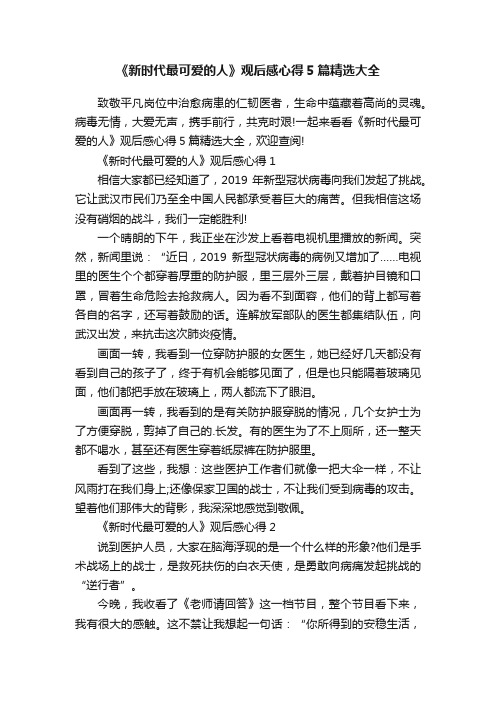 《新时代最可爱的人》观后感心得 5 篇精选大全

致敬平凡岗位中治愈病患的仁韧医者，生命中蕴藏着高尚的灵魂。病毒无情，大爱无声，携手前行，共克时艰!一起来看看《新时代最可爱的人》观后感心得 5 篇精选大全，欢迎查阅!

《新时代最可爱的人》观后感心得 1

相信大家都已经知道了，2019 年新型冠状病毒向我们发起了挑战。它让武汉市民们乃至全中国人民都承受着巨大的痛苦。但我相信这场没有硝烟的战斗，我们一定能胜利!

一个晴朗的下午，我正坐在沙发上看着电视机里播放的新闻。突然，新闻里说：“近日，2019 新型冠状病毒的病例又增加了……电视里的医生个个都穿着厚重的防护服，里三层外三层，戴着护目镜和口罩，冒着生命危险去抢救病人。因为看不到面容，他们的背上都写着各自的名字，还写着鼓励的话。连解放军部队的医生都集结队伍，向武汉出发，来抗击这次肺炎疫情。

画面一转，我看到一位穿防护服的女医生，她已经好几天都没有看到自己的孩子了，终于有机会能够见面了，但是也只能隔着玻璃见面，他们都把手放在玻璃上，两人都流下了眼泪。

画面再一转，我看到的是有关防护服穿脱的情况，几个女护士为了方便穿脱，剪掉了自己的.长发。有的医生为了不上厕所，还一整天都不喝水，甚至还有医生穿着纸尿裤在防护服里。

看到了这些，我想：这些医护工作者们就像一把大伞一样，不让风雨打在我们身上;还像保家卫国的战士，不让我们受到病毒的攻击。望着他们那伟大的背影，我深深地感觉到敬佩。

《新时代最可爱的人》观后感心得 2

说到医护人员，大家在脑海浮现的是一个什么样的形象?他们是手术战场上的战士，是救死扶伤的白衣天使，是勇敢向病痛发起挑战的“逆行者”。

今晚，我收看了《老师请回答》这一档节目，整个节目看下来，我有很大的感触。这不禁让我想起一句话：“你所得到的安稳生活，